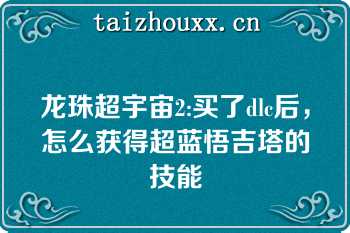 taizhouxx.cn

龙珠超宇宙2:买了dlc后，怎么获得超蓝悟吉塔的技能